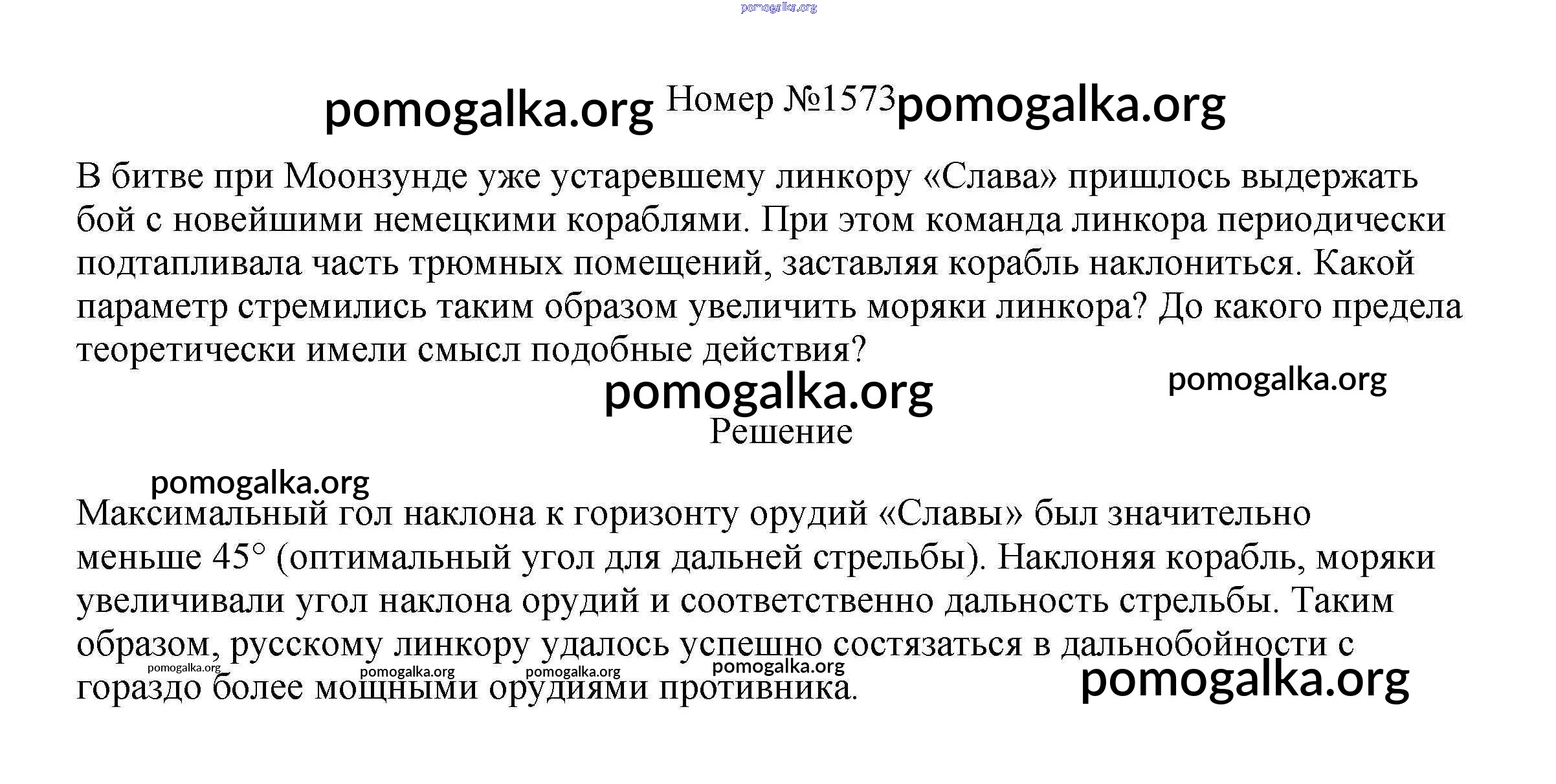 Номер №1573

В битве при Моонзунде уже устаревшему линкору «Слава» пришлось выдержать бой с новейшими немецкими кораблями. При этом команда линкора периодически подтапливала часть трюмных помещений, заставляя корабль наклониться. Какой параметр стремились таким образом увеличить моряки линкора? До какого предела теоретически имели смысл подобные действия?

Решение

Максимальный гол наклона к горизонту орудий «Славы» был значительно меньше 45° (оптимальный угол для дальней стрельбы). Наклоняя корабль, моряки увеличивали угол наклона орудий и соответственно дальность стрельбы. Таким образом, русскому линкору удалось успешно состязаться в дальнобойности с гораздо более мощными орудиями противника.

pomogalka.org